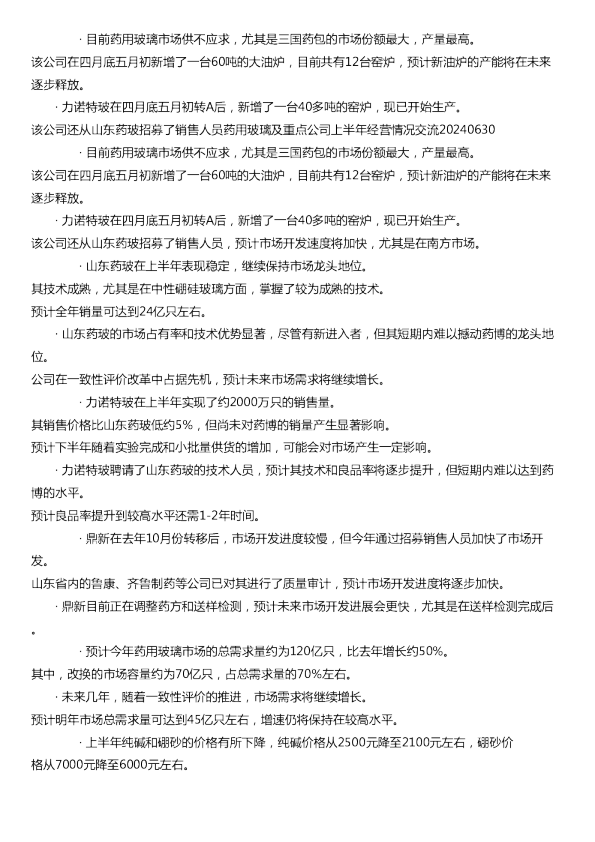 · 目前药用玻璃市场供不应求，尤其是三国药包的市场份额最大，产量最高。

该公司在四月底五月初新增了一台60吨的大油炉，目前共有12台窑炉，预计新油炉的产能将在未来逐步释放。

· 力诺特玻在四月底五月初转A后，新增了一台40多吨的窑炉，现已开始生产。

该公司还从山东药玻招募了销售人员药用玻璃及重点公司上半年经营情况交流20240630

· 目前药用玻璃市场供不应求，尤其是三国药包的市场份额最大，产量最高。

该公司在四月底五月初新增了一台60吨的大油炉，目前共有12台窑炉，预计新油炉的产能将在未来逐步释放。

· 力诺特玻在四月底五月初转A后，新增了一台40多吨的窑炉，现已开始生产。

该公司还从山东药玻招募了销售人员，预计市场开发速度将加快，尤其是在南方市场。

· 山东药玻在上半年表现稳定，继续保持市场龙头地位。

其技术成熟，尤其是在中性硼硅玻璃方面，掌握了较为成熟的技术。

预计全年销量可达到24亿只左右。

· 山东药玻的市场占有率和技术优势显著，尽管有新进入者，但其短期内难以撼动药博的龙头地位。

公司在一致性评价改革中占据先机，预计未来市场需求将继续增长。

· 力诺特玻在上半年实现了约2000万只的销售量。

其销售价格比山东药玻低约5%，但尚未对药博的销量产生显著影响。

预计下半年随着实验完成和小批量供货的增加，可能会对市场产生一定影响。

· 力诺特玻聘请了山东药玻的技术人员，预计其技术和良品率将逐步提升，但短期内难以达到药博的水平。

预计良品率提升到较高水平还需1-2年时间。

· 鼎新在去年10月份转移后，市场开发进度较慢，但今年通过招募销售人员加快了市场开发。

山东省内的鲁康、齐鲁制药等公司已对其进行了质量审计，预计市场开发进度将逐步加快。

· 鼎新目前正在调整药方和送样检测，预计未来市场开发进展会更快，尤其是在送样检测完成后。

· 预计今年药用玻璃市场的总需求量约为120亿只，比去年增长约50%。

其中，改换的市场容量约为70亿只，占总需求量的70%左右。

· 未来几年，随着一致性评价的推进，市场需求将继续增长。

预计明年市场总需求量可达到45亿只左右，增速仍将保持在较高水平。

· 上半年纯碱和硼砂的价格有所下降，纯碱价格从2500元降至2100元左右，硼砂价格从7000元降至6000元左右。